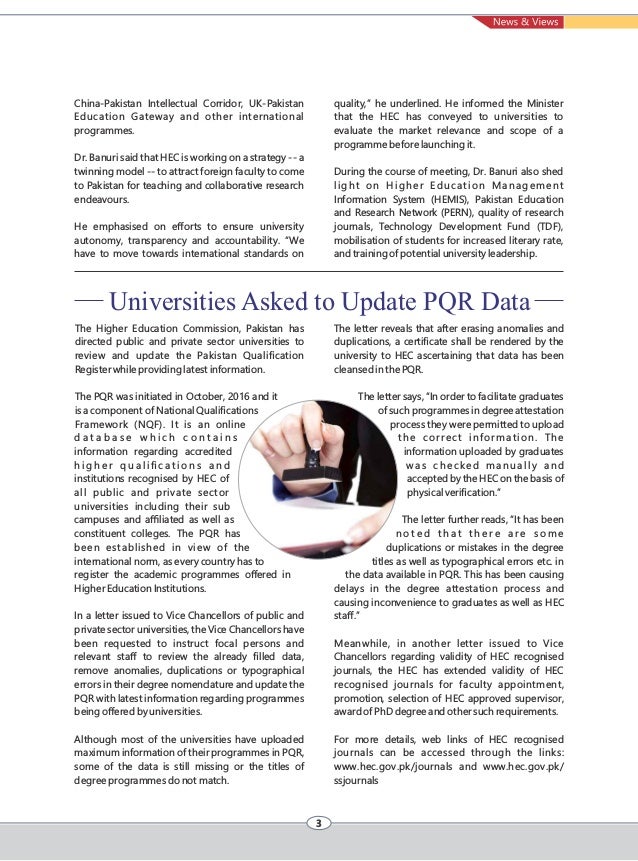 News & Views

China-Pakistan Intellectual Corridor, UK-Pakistan Education Gateway and other international programmes.

Dr. Banuri said that HEC is working on a strategy -- a twinning model -- to attract foreign faculty to come to Pakistan for teaching and collaborative research endeavours.

He emphasised on efforts to ensure university autonomy, transparency and accountability. "We have to move towards international standards on quality," he underlined. He informed the Minister that the HEC has conveyed to universities to evaluate the market relevance and scope of a programme before launching it.

During the course of meeting, Dr. Banuri also shed light on Higher Education Management Information System (HEMIS), Pakistan Education and Research Network (PERN), quality of research journals, Technology Development Fund (TDF), mobilisation of students for increased literary rate, and training of potential university leadership.

Universities Asked to Update PQR Data

The Higher Education Commission, Pakistan has directed public and private sector universities to review and update the Pakistan Qualification Register while providing latest information.

The PQR was initiated in October, 2016 and it is a component of National Qualifications Framework (NQF). It is an online database which contains information regarding accredited higher qualifications and institutions recognised by HEC of all public and private sector universities including their sub campuses and affiliated as well as constituent colleges. The PQR has been established in view of the international norm, as every country has to register the academic programmes offered in Higher Education Institutions.

In a letter issued to Vice Chancellors of public and private sector universities, the Vice Chancellors have been requested to instruct focal persons and relevant staff to review the already filled data, remove anomalies, duplications or typographical errors in their degree nomenclature and update the PQR with latest information regarding programmes being offered by universities.

Although most of the universities have uploaded maximum information of their programmes in PQR, some of the data is still missing or the titles of degree programmes do not match.

The letter reveals that after erasing anomalies and duplications, a certificate shall be rendered by the university to HEC ascertaining that data has been cleansed in the PQR.

The letter says, "In order to facilitate graduates of such programmes in degree attestation process they were permitted to upload the correct information. The information uploaded by graduates was checked manually and accepted by the HEC on the basis of physical verification."

The letter further reads, "It has been noted that there are some duplications or mistakes in the degree titles as well as typographical errors etc. in the data available in PQR. This has been causing delays in the degree attestation process and causing inconvenience to graduates as well as HEC staff."

Meanwhile, in another letter issued to Vice Chancellors regarding validity of HEC recognised journals, the HEC has extended validity of HEC recognised journals for faculty appointment, promotion, selection of HEC approved supervisor, award of PhD degree and other such requirements.

For more details, web links of HEC recognised journals can be accessed through the links: www.hec.gov.pk/journals and www.hec.gov.pk/ssjournals

3